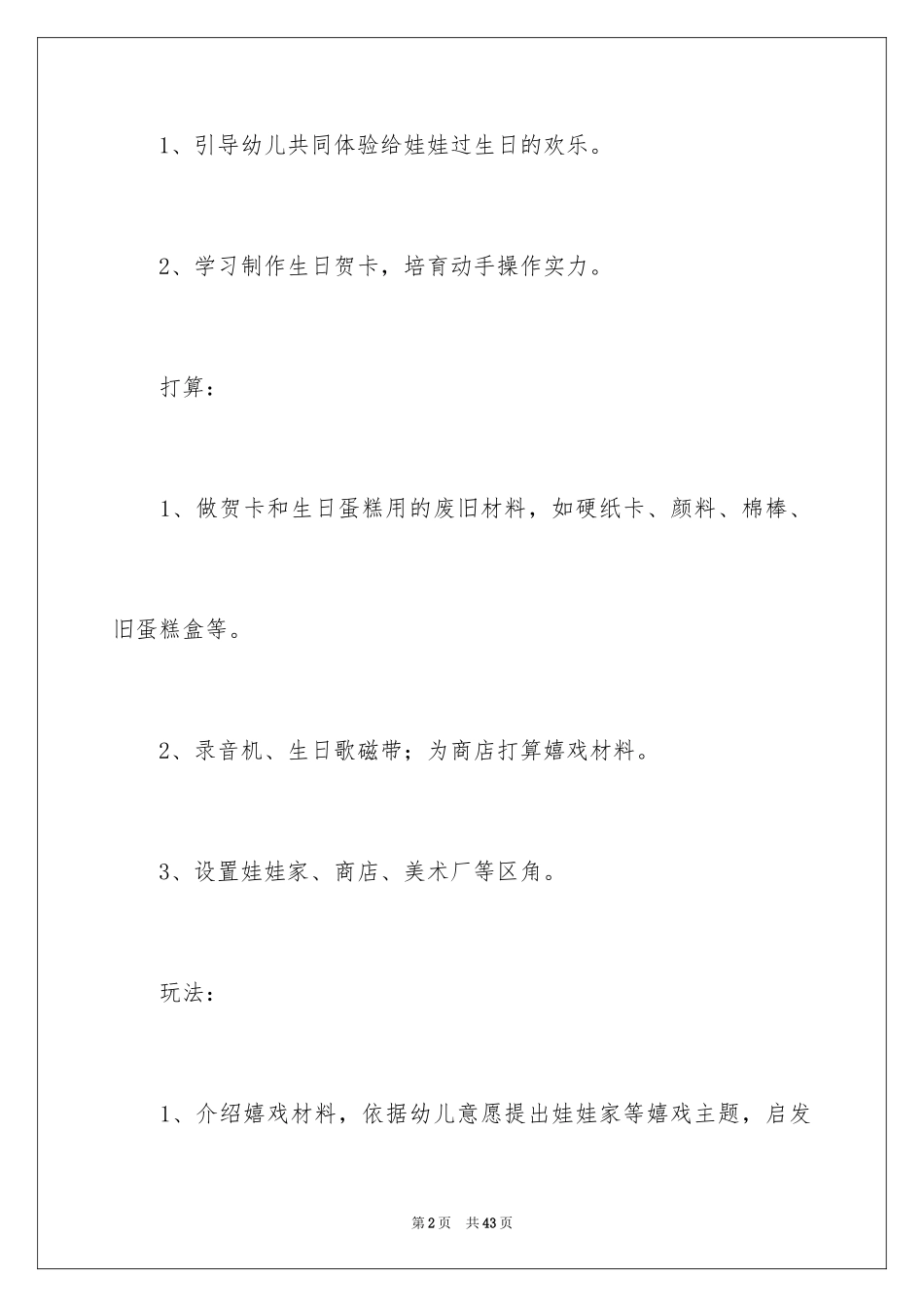 1、引导幼儿共同体验给娃娃过生日的欢乐。

2、学习制作生日贺卡，培育动手操作实力。

打算：

1、做贺卡和生日蛋糕用的废旧材料，如硬纸卡、颜料、棉棒、旧蛋糕盒等。

2、录音机、生日歌磁带；为商店打算嬉戏材料。

3、设置娃娃家、商店、美术厂等区角。

玩法：

1、介绍嬉戏材料，依据幼儿意愿提出娃娃家等嬉戏主题，启发

第2页 共43页